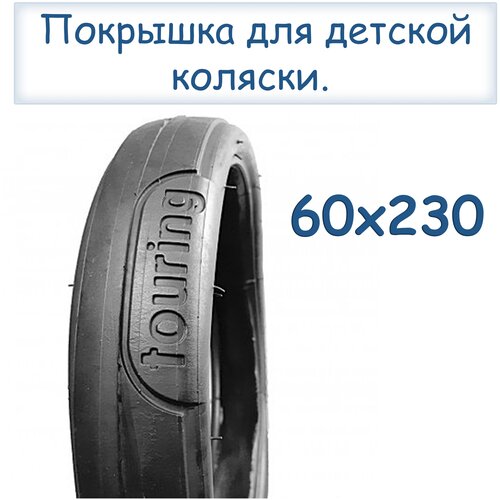 Покрышка для детской коляски.

touring

60x230